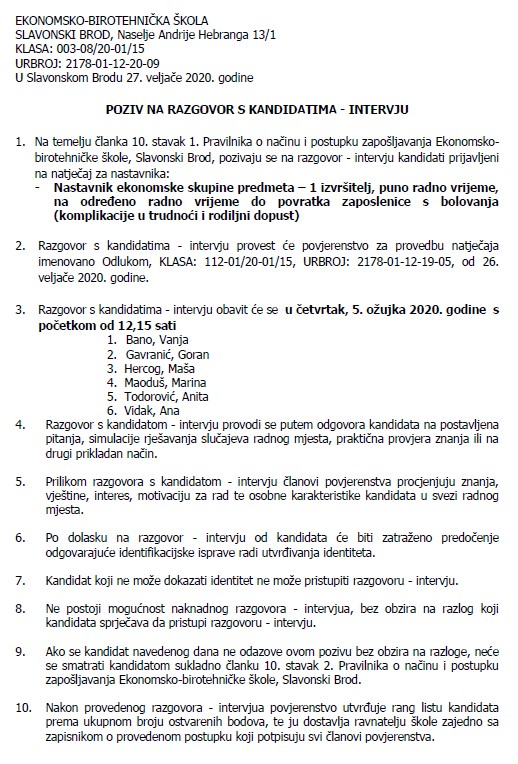 EKONOMSKO-BIROTEHNIČKA ŠKOLA
SLAVONSKI BROD, Naselje Andrije Hebranga 13/1
KLASA: 003-08/20-01/15
URBROJ: 2178-01-12-20-09
U Slavonskom Brodu 27. veljače 2020. godine

POZIV NA RAZGOVOR S KANDIDATIMA - INTERVJU

1. Na temelju članka 10. stavak 1. Pravilnika o načinu i postupku zapošljavanja Ekonomsko-birotehničke škole, Slavonski Brod, pozivaju se na razgovor - intervju kandidati prijavljeni na natječaj za nastavnika:
- Nastavnik ekonomske skupine predmeta – 1 izvršitelj, puno radno vrijeme, na određeno radno vrijeme do povratka zaposlenice s bolovanja (komplikacije u trudnoći i rodiljni dopust)

2. Razgovor s kandidatima - intervju provest će povjerenstvo za provedbu natječaja imenovano Odlukom, KLASA: 112-01/20-01/15, URBROJ: 2178-01-12-19-05, od 26. veljače 2020. godine.

3. Razgovor s kandidatima - intervju obavit će se u četvrtak, 5. ožujka 2020. godine s početkom od 12,15 sati
1. Bano, Vanja
2. Gavranić, Goran
3. Hercog, Maša
4. Maoduš, Marina
5. Todorović, Anita
6. Vidak, Ana

4. Razgovor s kandidatom - intervju provodi se putem odgovora kandidata na postavljena pitanja, simulacije rješavanja slučajeva radnog mjesta, praktična provjera znanja ili na drugi prikladan način.

5. Prilikom razgovora s kandidatom - intervju članovi povjerenstva procjenjuju znanja, vještine, interes, motivaciju za rad te osobne karakteristike kandidata u svezi radnog mjesta.

6. Po dolasku na razgovor - intervju od kandidata će biti zatraženo predočenje odgovarajuće identifikacijske isprave radi utvrđivanja identiteta.

7. Kandidat koji ne može dokazati identitet ne može pristupiti razgovoru - intervju.

8. Ne postoji mogućnost naknadnog razgovora - intervjua, bez obzira na razlog koji kandidata sprječava da pristupi razgovoru - intervju.

9. Ako se kandidat navedenog dana ne odazove ovom pozivu bez obzira na razloge, neće se smatrati kandidatom sukladno članku 10. stavak 2. Pravilnika o načinu i postupku zapošljavanja Ekonomsko-birotehničke škole, Slavonski Brod.

10. Nakon provedenog razgovora - intervjua povjerenstvo utvrđuje rang listu kandidata prema ukupnom broju ostvarenih bodova, te ju dostavlja ravnatelju škole zajedno sa zapisnikom o provedenom postupku koji potpisuju svi članovi povjerenstva.